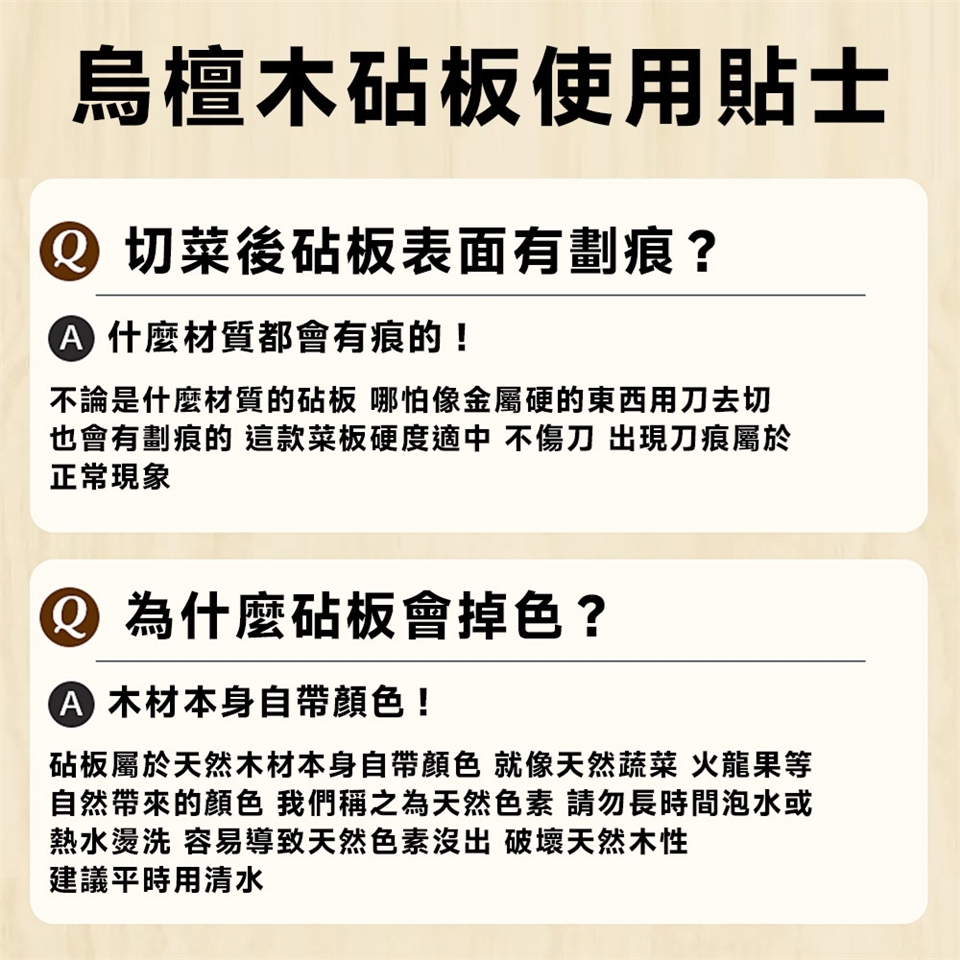 烏檀木砧板使用貼士

Q 切菜後砧板表面有劃痕？

A 什麼材質都會有痕的！

不論是什麼材質的砧板 哪怕像金屬硬的東西用刀去切也會有劃痕的 這款菜板硬度適中 不傷刀 出現刀痕屬於正常現象

Q 為什麼砧板會掉色？

A 木材本身自帶顏色！

砧板屬於天然木材本身自帶顏色 就像天然蔬菜 火龍果等自然帶來的顏色 我們稱之為天然色素 請勿長時間泡水或熱水燙洗 容易導致天然色素沒出 破壞天然木性建議平時用清水